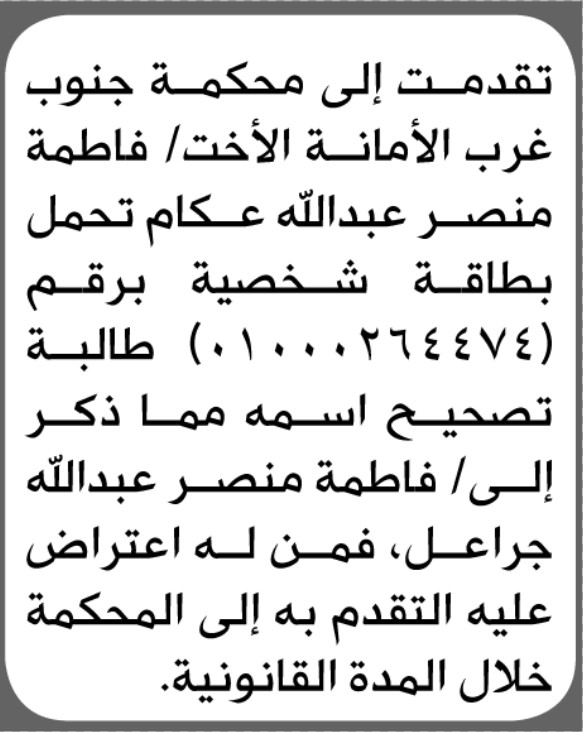 تقدمت إلى محكمة جنوب غرب الأمانة الأخت/ فاطمة منصر عبدالله عكام تحمل بطاقة شخصية برقم (٠١٠٠٠٢٦٤٤٧٤) طالبة تصحيح اسمه مما ذكر إلى/ فاطمة منصر عبدالله جراعل، فمن له اعتراض عليه التقدم به إلى المحكمة خلال المدة القانونية.